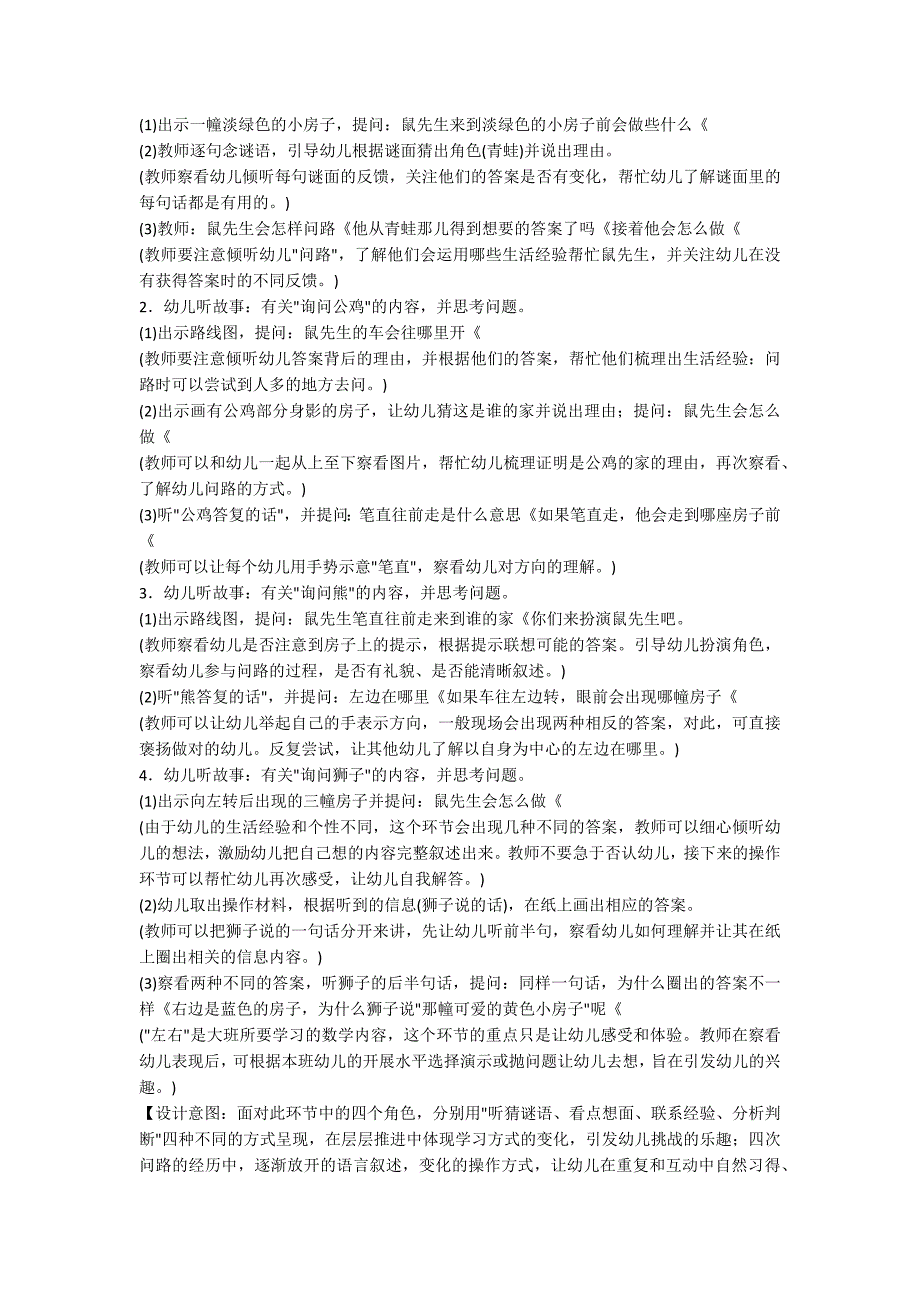 (1)出示一幢淡绿色的小房子，提问：鼠先生来到淡绿色的小房子前会做些什么《
(2)教师逐句念谜语，引导幼儿根据谜面猜出角色(青蛙)并说出理由。
(教师察看幼儿倾听每句谜面的反馈，关注他们的答案是否有变化，帮忙幼儿了解谜面里的每句话都是有用的。)
(3)教师：鼠先生会怎样问路《他从青蛙那儿得到想要的答案了吗《接着他会怎么做《
(教师要注意倾听幼儿"问路"，了解他们会运用哪些生活经验帮忙鼠先生，并关注幼儿在没有获得答案时的不同反馈。)
2．幼儿听故事：有关"询问公鸡"的内容，并思考问题。
(1)出示路线图，提问：鼠先生的车会往哪里开《
(教师要注意倾听幼儿答案背后的理由，并根据他们的答案，帮忙他们梳理出生活经验：问路时可以尝试到人多的地方去问。)
(2)出示画有公鸡部分身影的房子，让幼儿猜这是谁的家并说出理由；提问：鼠先生会怎么做《
(教师可以和幼儿一起从上至下察看图片，帮忙幼儿梳理证明是公鸡的家的理由，再次察看、了解幼儿问路的方式。)
(3)听"公鸡答复的话"，并提问：笔直往前走是什么意思《如果笔直走，他会走到哪座房子前《
(教师可以让每个幼儿用手势示意"笔直"，察看幼儿对方向的理解。)
3．幼儿听故事：有关"询问熊"的内容，并思考问题。
(1)出示路线图，提问：鼠先生笔直往前走来到谁的家《你们来扮演鼠先生吧。
(教师察看幼儿是否注意到房子上的提示，根据提示联想可能的答案。引导幼儿扮演角色，察看幼儿参与问路的过程，是否有礼貌、是否能清晰叙述。)
(2)听"熊答复的话"，并提问：左边在哪里《如果车往左边转，眼前会出现哪幢房子《
(教师可以让幼儿举起自己的手表示方向，一般现场会出现两种相反的答案，对此，可直接褒扬做对的幼儿。反复尝试，让其他幼儿了解以自身为中心的左边在哪里。)
4．幼儿听故事：有关"询问狮子"的内容，并思考问题。
(1)出示向左转后出现的三幢房子并提问：鼠先生会怎么做《
(由于幼儿的生活经验和个性不同，这个环节会出现几种不同的答案，教师可以细心倾听幼儿的想法，激励幼儿把自己想的内容完整叙述出来。教师不要急于否认幼儿，接下来的操作环节可以帮忙幼儿再次感受，让幼儿自我解答。)
(2)幼儿取出操作材料，根据听到的信息(狮子说的话)，在纸上画出相应的答案。
(教师可以把狮子说的一句话分开来讲，先让幼儿听前半句，察看幼儿如何理解并让其在纸上圈出相关的信息内容。)
(3)察看两种不同的答案，听狮子的后半句话，提问：同样一句话，为什么圈出的答案不一样《右边是蓝色的房子，为什么狮子说"那幢可爱的黄色小房子"呢《
("左右"是大班所要学习的数学内容，这个环节的重点只是让幼儿感受和体验。教师在察看幼儿表现后，可根据本班幼儿的开展水平选择演示或抛问题让幼儿去想，旨在引发幼儿的兴趣。)
【设计意图：面对此环节中的四个角色，分别用"听猜谜语、看点想面、联系经验、分析判断"四种不同的方式呈现，在层层推进中体现学习方式的变化，引发幼儿挑战的乐趣；四次问路的经历中，逐渐放开的语言叙述，变化的操作方式，让幼儿在重复和互动中自然习得、